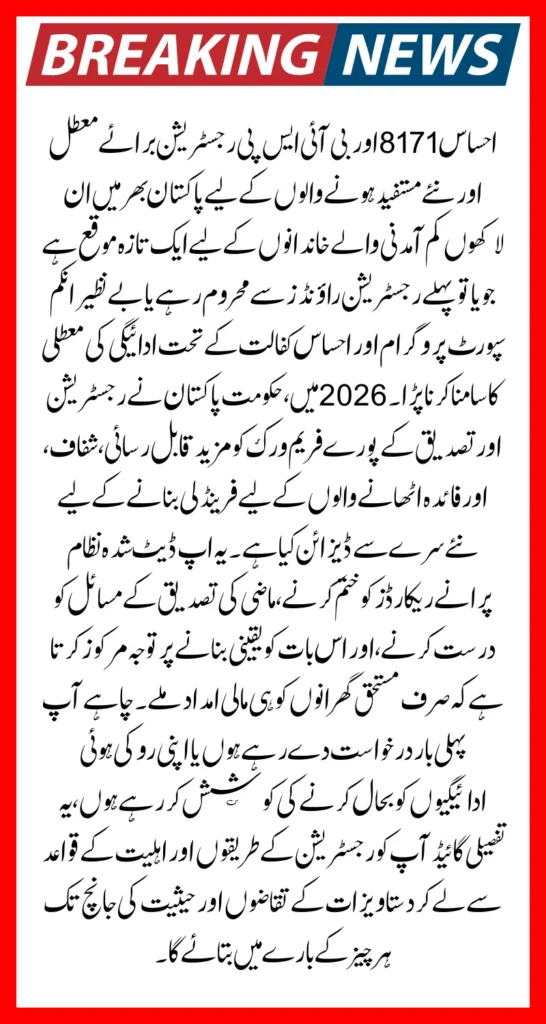 BREAKING NEWS

احساس 8171 اور بی آئی ایس پی رجسٹریشن برائے معطل اور نئے مستفید ہونے والوں کے لیے پاکستان بھر میں ان لاکھوں کم آمدنی والے خاندانوں کے لیے ایک تازہ موقع ہے جو یا تو پہلے رجسٹریشن راؤنڈز سے محروم رہے یا بے نظیر انکم سپورٹ پروگرام اور احساس کفالت کے تحت ادائیگی کی معطلی کا سامنا کرنا پڑا۔ 2026 میں، حکومت پاکستان نے رجسٹریشن اور تصدیق کے پورے فریم ورک کو مزید قابل رسائی، شفاف، اور فائدہ اٹھانے والوں کے لیے فرینڈلی بنانے کے لیے نئے سرے سے ڈیزائن کیا ہے۔ یہ اپ ڈیٹ شدہ نظام پرانے ریکارڈز کو ختم کرنے، ماضی کی تصدیق کے مسائل کو درست کرنے، اور اس بات کو یقینی بنانے پر توجہ مرکوز کرتا ہے کہ صرف مستحق گھرانوں کو ہی مالی امداد ملے۔ چاہے آپ پہلی بار درخواست دے رہے ہوں یا اپنی روکی ہوئی ادائیگیوں کو بحال کرنے کی کوشش کر رہے ہوں، یہ تفصیلی گائیڈ آپ کو رجسٹریشن کے طریقوں اور اہلیت کے قواعد سے لے کر دستاویزات کے تقاضوں اور حیثیت کی جانچ تک ہر چیز کے بارے میں بتائے گا۔